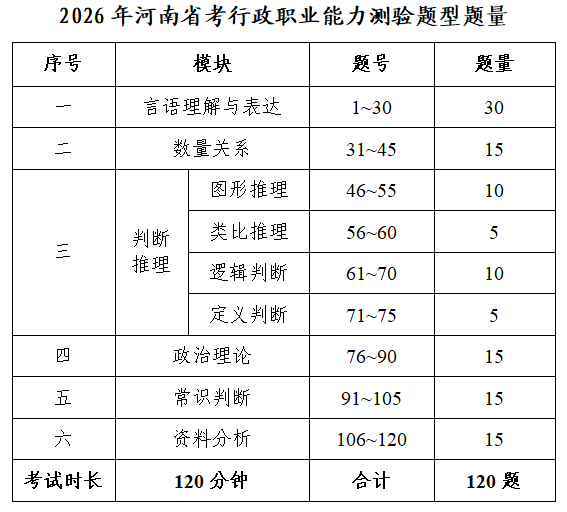 2026年河南省考行政职业能力测验题型题量

| 序号 | 模块 | | 题号 | 题量 |
|---|---|---|---|---|
| 一 | 言语理解与表达 | | 1~30 | 30 |
| 二 | 数量关系 | | 31~45 | 15 |
| 三 | 判断推理 | 图形推理 | 46~55 | 10 |
| | | 类比推理 | 56~60 | 5 |
| | | 逻辑判断 | 61~70 | 10 |
| | | 定义判断 | 71~75 | 5 |
| 四 | 政治理论 | | 76~90 | 15 |
| 五 | 常识判断 | | 91~105 | 15 |
| 六 | 资料分析 | | 106~120 | 15 |
| 考试时长 | 120分钟 | | 合计 | 120题 |